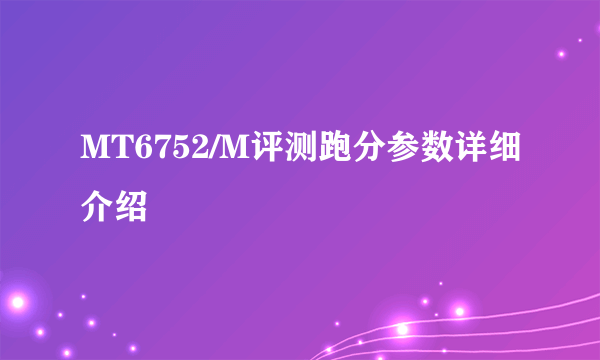 MT6752/M评测跑分参数详细介绍